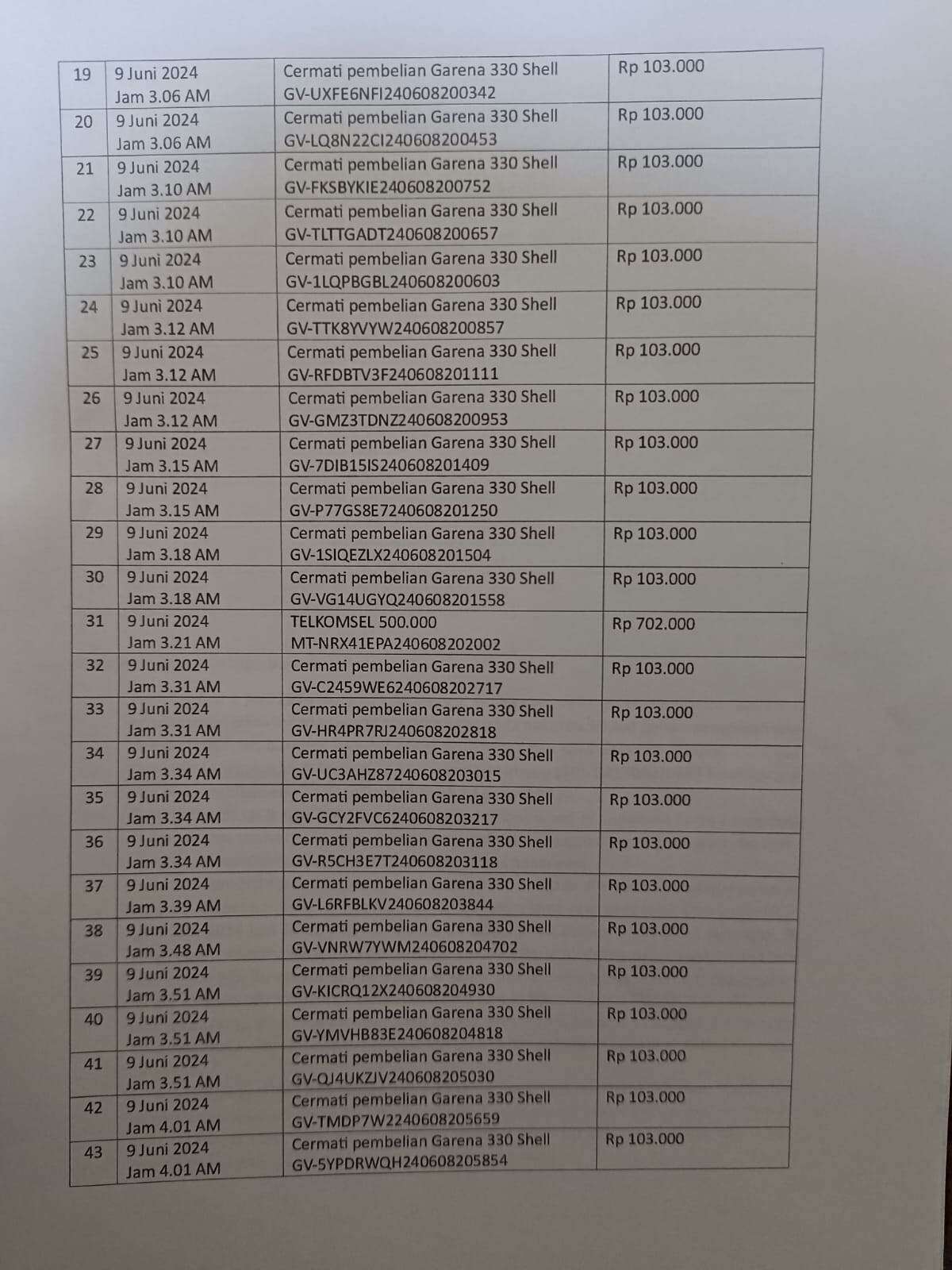 | 19 | 9 Juni 2024 Jam 3.06 AM | Cermati pembelian Garena 330 Shell GV-UXFE6NFI240608200342 | Rp 103.000 |
|---|---|---|---|
| 20 | 9 Juni 2024 Jam 3.06 AM | Cermati pembelian Garena 330 Shell GV-LQ8N22CI240608200453 | Rp 103.000 |
| 21 | 9 Juni 2024 Jam 3.10 AM | Cermati pembelian Garena 330 Shell GV-FKSBYKIE240608200752 | Rp 103.000 |
| 22 | 9 Juni 2024 Jam 3.10 AM | Cermati pembelian Garena 330 Shell GV-TLTTGADT240608200657 | Rp 103.000 |
| 23 | 9 Juni 2024 Jam 3.10 AM | Cermati pembelian Garena 330 Shell GV-1LQPBGBL240608200603 | Rp 103.000 |
| 24 | 9 Juni 2024 Jam 3.12 AM | Cermati pembelian Garena 330 Shell GV-TTK8YVYW240608200857 | Rp 103.000 |
| 25 | 9 Juni 2024 Jam 3.12 AM | Cermati pembelian Garena 330 Shell GV-RFDBTV3F240608201111 | Rp 103.000 |
| 26 | 9 Juni 2024 Jam 3.12 AM | Cermati pembelian Garena 330 Shell GV-GMZ3TDNZ240608200953 | Rp 103.000 |
| 27 | 9 Juni 2024 Jam 3.15 AM | Cermati pembelian Garena 330 Shell GV-7DIB15IS240608201409 | Rp 103.000 |
| 28 | 9 Juni 2024 Jam 3.15 AM | Cermati pembelian Garena 330 Shell GV-P77GS8E7240608201250 | Rp 103.000 |
| 29 | 9 Juni 2024 Jam 3.18 AM | Cermati pembelian Garena 330 Shell GV-1SIQEZLX240608201504 | Rp 103.000 |
| 30 | 9 Juni 2024 Jam 3.18 AM | Cermati pembelian Garena 330 Shell GV-VG14UGYQ240608201558 | Rp 103.000 |
| 31 | 9 Juni 2024 Jam 3.21 AM | TELKOMSEL 500.000 MT-NRX41EPA240608202002 | Rp 702.000 |
| 32 | 9 Juni 2024 Jam 3.31 AM | Cermati pembelian Garena 330 Shell GV-C2459WE6240608202717 | Rp 103.000 |
| 33 | 9 Juni 2024 Jam 3.31 AM | Cermati pembelian Garena 330 Shell GV-HR4PR7RJ240608202818 | Rp 103.000 |
| 34 | 9 Juni 2024 Jam 3.34 AM | Cermati pembelian Garena 330 Shell GV-UC3AHZ87240608203015 | Rp 103.000 |
| 35 | 9 Juni 2024 Jam 3.34 AM | Cermati pembelian Garena 330 Shell GV-GCY2FVC6240608203217 | Rp 103.000 |
| 36 | 9 Juni 2024 Jam 3.34 AM | Cermati pembelian Garena 330 Shell GV-R5CH3E7T240608203118 | Rp 103.000 |
| 37 | 9 Juni 2024 Jam 3.39 AM | Cermati pembelian Garena 330 Shell GV-L6RFBLKV240608203844 | Rp 103.000 |
| 38 | 9 Juni 2024 Jam 3.48 AM | Cermati pembelian Garena 330 Shell GV-VNRW7YWM240608204702 | Rp 103.000 |
| 39 | 9 Juni 2024 Jam 3.51 AM | Cermati pembelian Garena 330 Shell GV-KICRQ12X240608204930 | Rp 103.000 |
| 40 | 9 Juni 2024 Jam 3.51 AM | Cermati pembelian Garena 330 Shell GV-YMVHB83E240608204818 | Rp 103.000 |
| 41 | 9 Juni 2024 Jam 3.51 AM | Cermati pembelian Garena 330 Shell GV-QJ4UKZJV240608205030 | Rp 103.000 |
| 42 | 9 Juni 2024 Jam 4.01 AM | Cermati pembelian Garena 330 Shell GV-TMDP7W2240608205659 | Rp 103.000 |
| 43 | 9 Juni 2024 Jam 4.01 AM | Cermati pembelian Garena 330 Shell GV-5YPDRWQH240608205854 | Rp 103.000 |